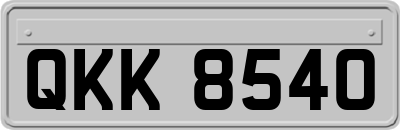 QKK 8540